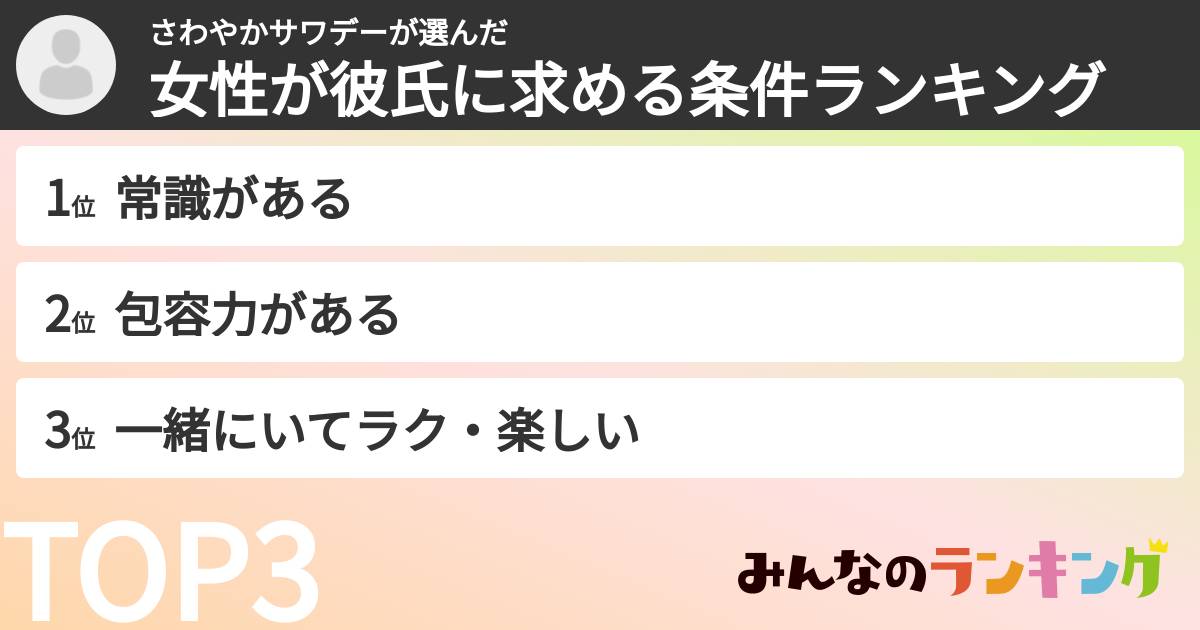 さわやかサワデーが選んだ
女性が彼氏に求める条件ランキング

1位 常識がある

2位 包容力がある

3位 一緒にいてラク・楽しい

TOP3

みんなのランキング